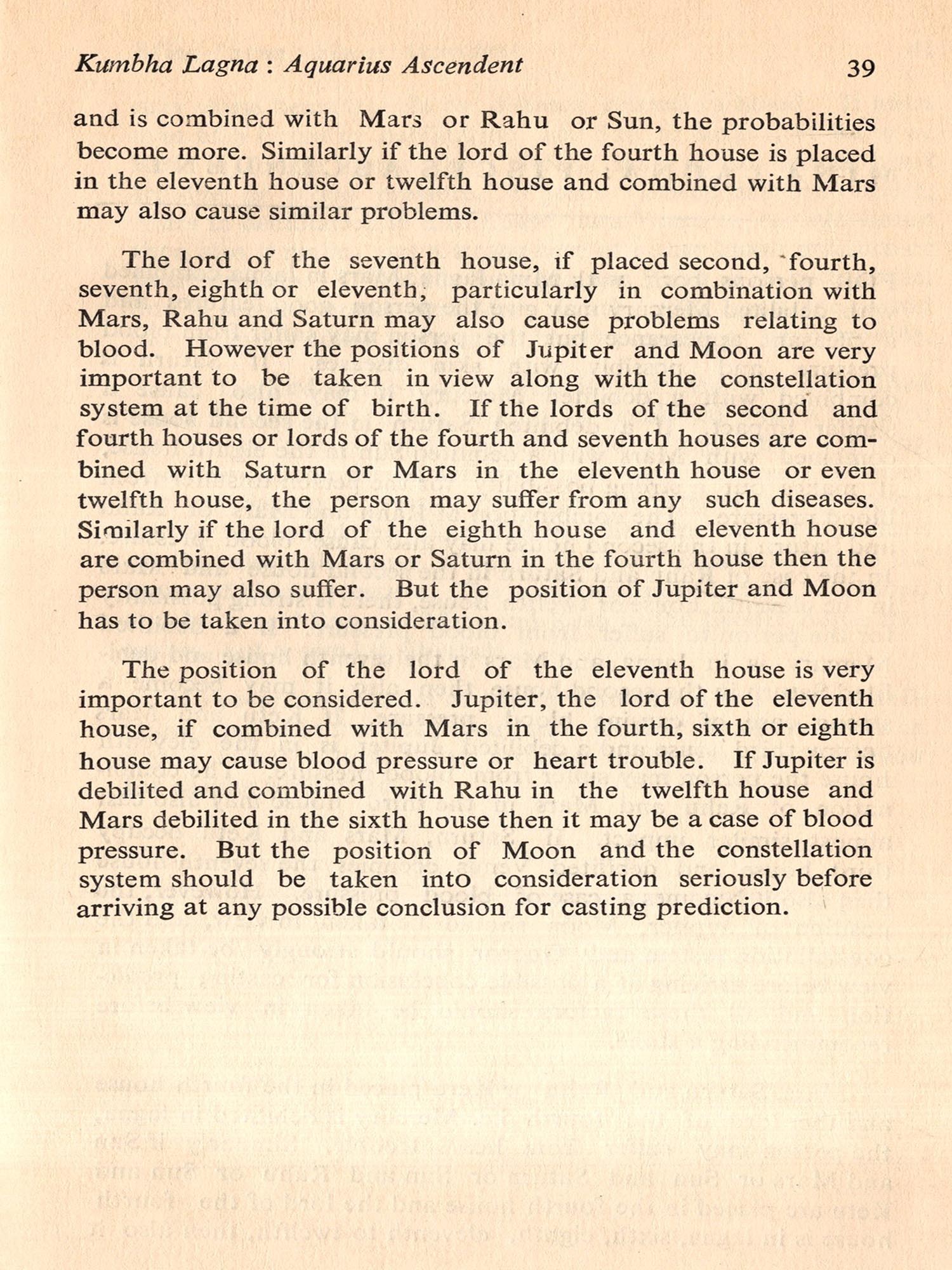 Kumbha Lagna : Aquarius Ascendent 39

and is combined with Mars or Rahu or Sun, the probabilities become more. Similarly if the lord of the fourth house is placed in the eleventh house or twelfth house and combined with Mars may also cause similar problems.

The lord of the seventh house, if placed second, fourth, seventh, eighth or eleventh, particularly in combination with Mars, Rahu and Saturn may also cause problems relating to blood. However the positions of Jupiter and Moon are very important to be taken in view along with the constellation system at the time of birth. If the lords of the second and fourth houses or lords of the fourth and seventh houses are combined with Saturn or Mars in the eleventh house or even twelfth house, the person may suffer from any such diseases. Similarly if the lord of the eighth house and eleventh house are combined with Mars or Saturn in the fourth house then the person may also suffer. But the position of Jupiter and Moon has to be taken into consideration.

The position of the lord of the eleventh house is very important to be considered. Jupiter, the lord of the eleventh house, if combined with Mars in the fourth, sixth or eighth house may cause blood pressure or heart trouble. If Jupiter is debilited and combined with Rahu in the twelfth house and Mars debilited in the sixth house then it may be a case of blood pressure. But the position of Moon and the constellation system should be taken into consideration seriously before arriving at any possible conclusion for casting prediction.